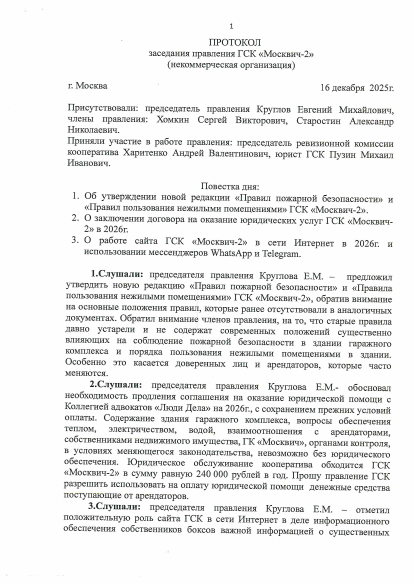 1

ПРОТОКОЛ
заседания правления ГСК «Москвич-2»
(некоммерческая организация)

г. Москва

16 декабря 2025г.

Присутствовали: председатель правления Круглов Евгений Михайлович, члены правления: Хомкин Сергей Викторович, Старостин Александр Николаевич.
Приняли участие в работе правления: председатель ревизионной комиссии кооператива Харитенко Андрей Валентинович, юрист ГСК Пузин Михаил Иванович.

Повестка дня:
1. Об утверждении новой редакции «Правил пожарной безопасности» и «Правил пользования нежилыми помещениями» ГСК «Москвич-2».
2. О заключении договора на оказание юридических услуг ГСК «Москвич-2» в 2026г.
3. О работе сайта ГСК «Москвич-2» в сети Интернет в 2026г. и использовании мессенджеров WhatsApp и Telegram.

1.Слушали: председателя правления Круглова Е.М. – предложил утвердить новую редакцию «Правил пожарной безопасности» и «Правила пользования нежилыми помещениями» ГСК «Москвич-2», обратив внимание на основные положения правил, которые ранее отсутствовали в аналогичных документах. Обратил внимание членов правления, на то, что старые правила давно устарели и не содержат современных положений существенно влияющих на соблюдение пожарной безопасности в здании гаражного комплекса и порядка пользования нежилыми помещениями в здании. Особенно это касается доверенных лиц и арендаторов, которые часто меняются.

2.Слушали: председателя правления Круглова Е.М.- обосновал необходимость продления соглашения на оказание юридической помощи с Коллегией адвокатов «Люди Дела» на 2026г., с сохранением прежних условий оплаты. Содержание здания гаражного комплекса, вопросы обеспечения теплом, электричеством, водой, взаимоотношения с арендаторами, собственниками недвижимого имущества, ГК «Москвич», органами контроля, в условиях меняющегося законодательства, невозможно без юридического обеспечения. Юридическое обслуживание кооператива обходится ГСК «Москвич-2» в сумму равную 240 000 рублей в год. Прошу правление ГСК разрешить использовать на оплату юридической помощи денежные средства поступающие от арендаторов.

3.Слушали: председателя правления Круглова Е.М. – отметил положительную роль сайта ГСК в сети Интернет в деле информационного обеспечения собственников боксов важной информацией о существенных